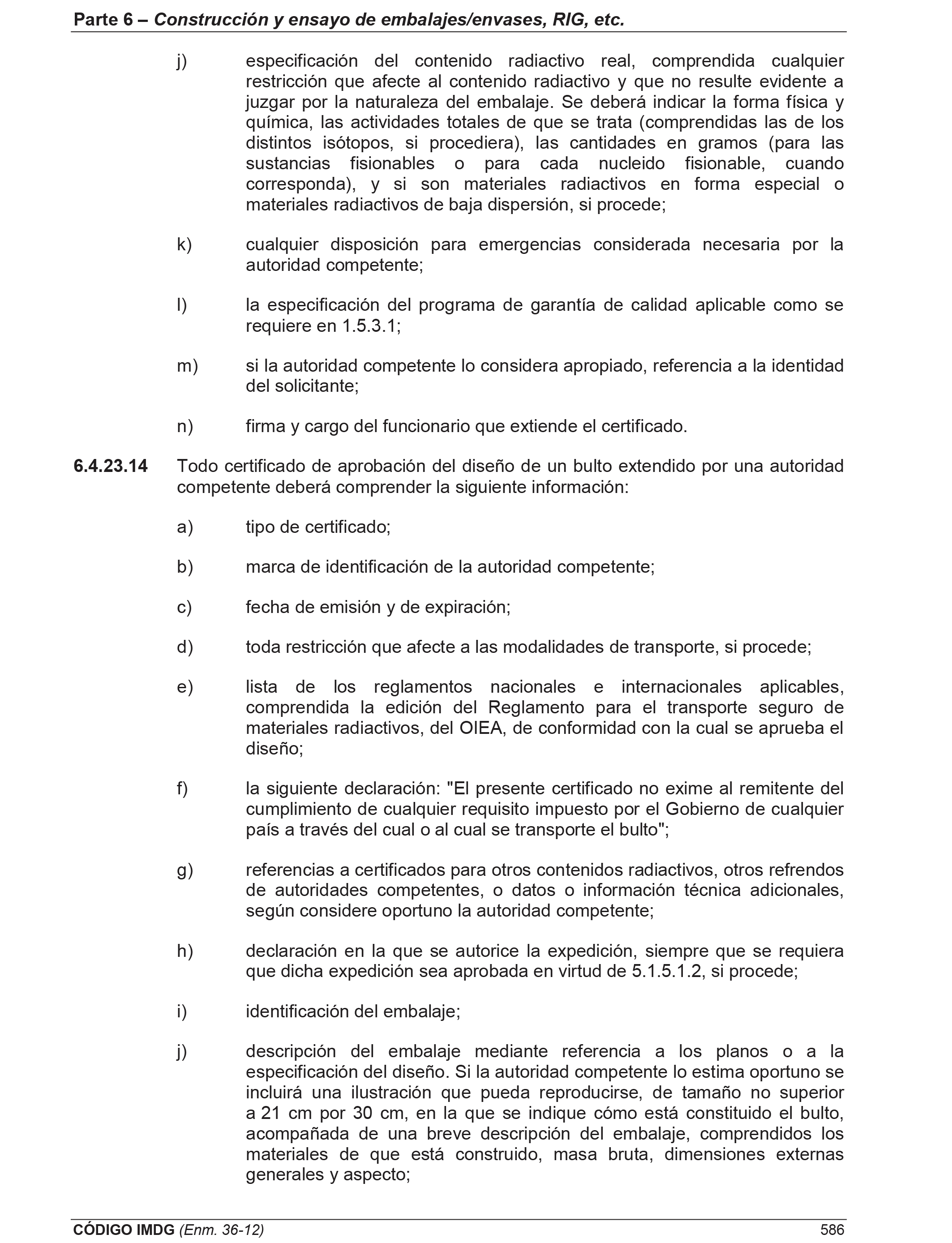 Parte 6 – Construcción y ensayo de embalajes/envases, RIG, etc.

j) especificación del contenido radiactivo real, comprendida cualquier restricción que afecte al contenido radiactivo y que no resulte evidente a juzgar por la naturaleza del embalaje. Se deberá indicar la forma física y química, las actividades totales de que se trata (comprendidas las de los distintos isótopos, si procediera), las cantidades en gramos (para las sustancias fisionables o para cada nucleido fisionable, cuando corresponda), y si son materiales radiactivos en forma especial o materiales radiactivos de baja dispersión, si procede;

k) cualquier disposición para emergencias considerada necesaria por la autoridad competente;

l) la especificación del programa de garantía de calidad aplicable como se requiere en 1.5.3.1;

m) si la autoridad competente lo considera apropiado, referencia a la identidad del solicitante;

n) firma y cargo del funcionario que extiende el certificado.

6.4.23.14 Todo certificado de aprobación del diseño de un bulto extendido por una autoridad competente deberá comprender la siguiente información:

a) tipo de certificado;

b) marca de identificación de la autoridad competente;

c) fecha de emisión y de expiración;

d) toda restricción que afecte a las modalidades de transporte, si procede;

e) lista de los reglamentos nacionales e internacionales aplicables, comprendida la edición del Reglamento para el transporte seguro de materiales radiactivos, del OIEA, de conformidad con la cual se aprueba el diseño;

f) la siguiente declaración: "El presente certificado no exime al remitente del cumplimiento de cualquier requisito impuesto por el Gobierno de cualquier país a través del cual o al cual se transporte el bulto";

g) referencias a certificados para otros contenidos radiactivos, otros refrendos de autoridades competentes, o datos o información técnica adicionales, según considere oportuno la autoridad competente;

h) declaración en la que se autorice la expedición, siempre que se requiera que dicha expedición sea aprobada en virtud de 5.1.5.1.2, si procede;

i) identificación del embalaje;

j) descripción del embalaje mediante referencia a los planos o a la especificación del diseño. Si la autoridad competente lo estima oportuno se incluirá una ilustración que pueda reproducirse, de tamaño no superior a 21 cm por 30 cm, en la que se indique cómo está constituido el bulto, acompañada de una breve descripción del embalaje, comprendidos los materiales de que está construido, masa bruta, dimensiones externas generales y aspecto;

CÓDIGO IMDG (Enm. 36-12) 586